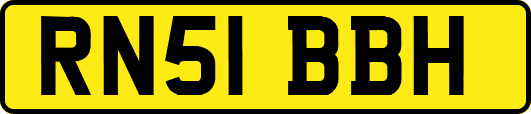 RN51 BBH